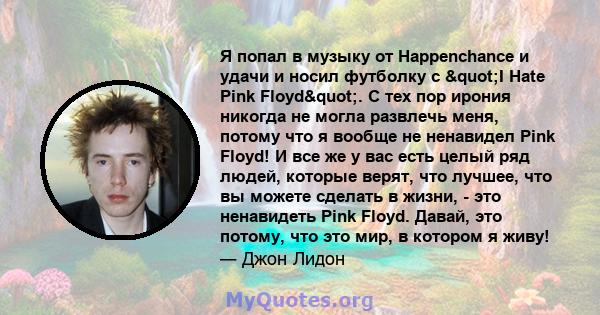 Я попал в музыку от Happenchance и удачи и носил футболку с &quot;I Hate Pink Floyd&quot;. С тех пор ирония никогда не могла развлечь меня, потому что я вообще не ненавидел Pink Floyd! И все же у вас есть целый ряд людей, которые верят, что лучшее, что вы можете сделать в жизни, - это ненавидеть Pink Floyd. Давай, это потому, что это мир, в котором я живу!
— Джон Лидон

MyQuotes.org